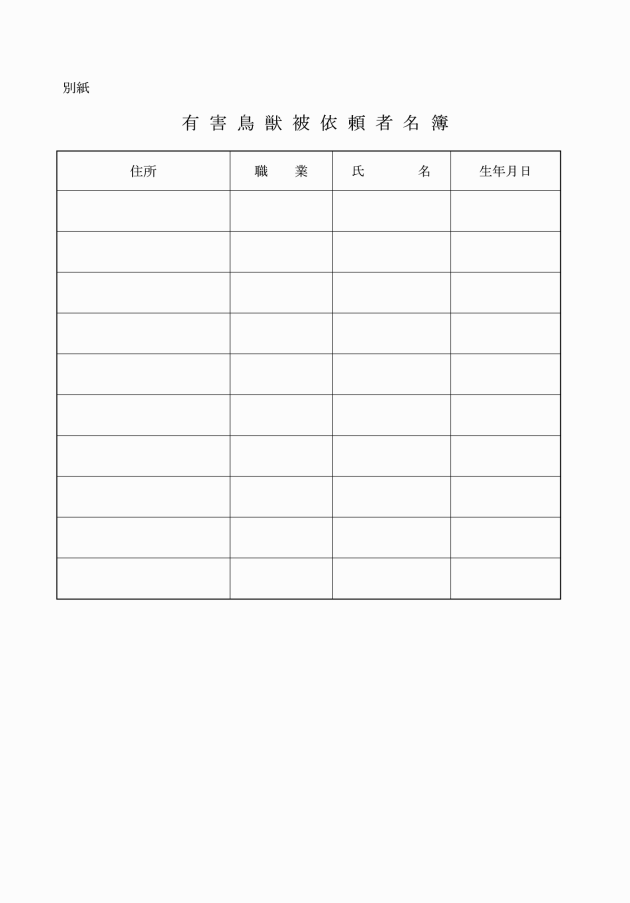 別紙

有害鳥獣被依頼者名簿

| 住所 | 職　業 | 氏　　名 | 生年月日 |
|---|---|---|---|
| | | | |
| | | | |
| | | | |
| | | | |
| | | | |
| | | | |
| | | | |
| | | | |
| | | | |
| | | | |